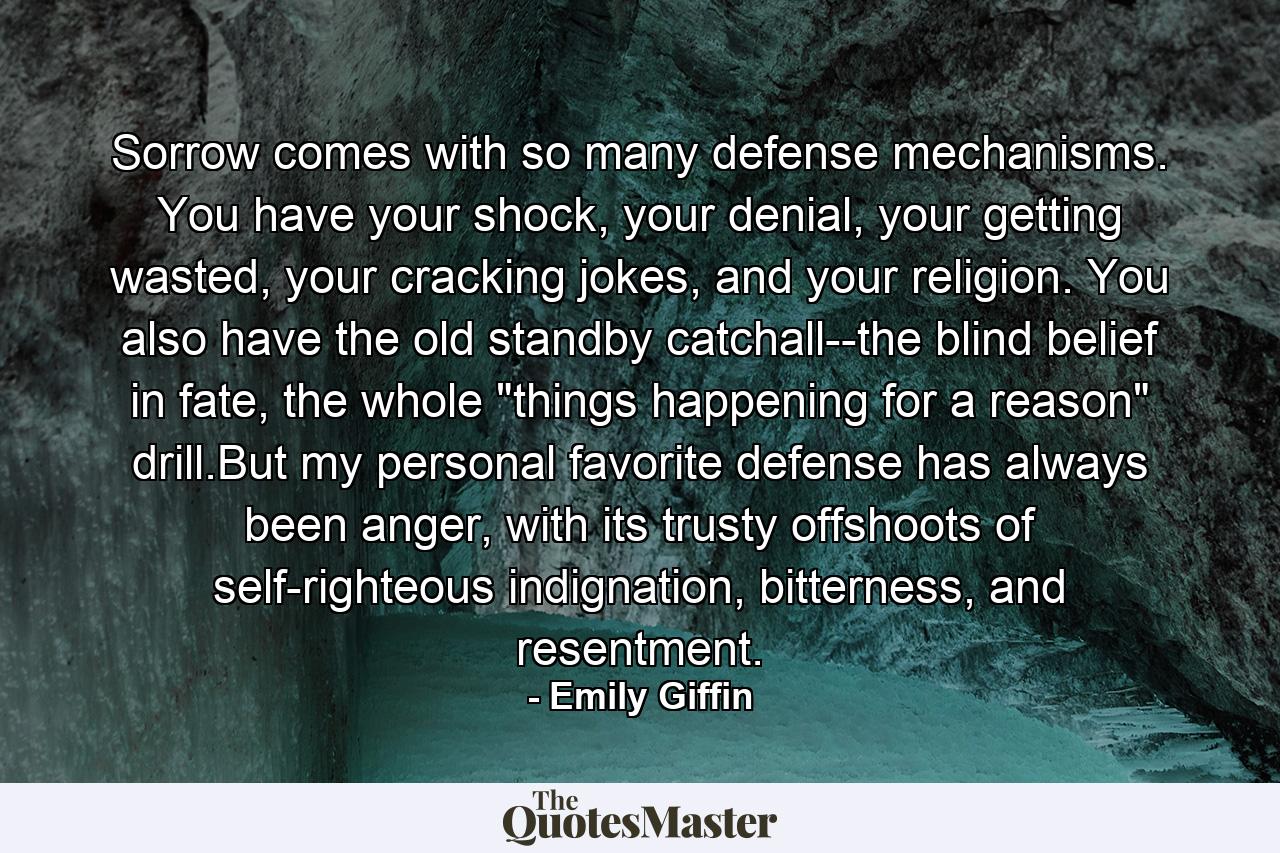 Sorrow comes with so many defense mechanisms. You have your shock, your denial, your getting wasted, your cracking jokes, and your religion. You also have the old standby catchall--the blind belief in fate, the whole "things happening for a reason" drill.But my personal favorite defense has always been anger, with its trusty offshoots of self-righteous indignation, bitterness, and resentment.

- Emily Giffin

The QuotesMaster